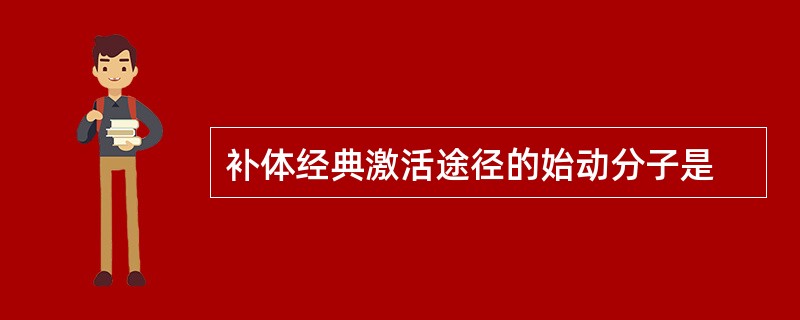 补体经典激活途径的始动分子是